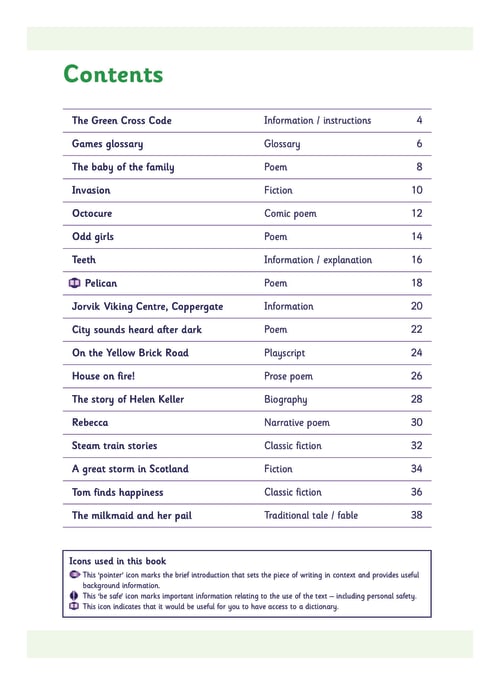 Contents

| | | |
|---|---|---|
| The Green Cross Code | Information / instructions | 4 |
| Games glossary | Glossary | 6 |
| The baby of the family | Poem | 8 |
| Invasion | Fiction | 10 |
| Octocure | Comic poem | 12 |
| Odd girls | Poem | 14 |
| Teeth | Information / explanation | 16 |
| Pelican | Poem | 18 |
| Jorvik Viking Centre, Coppergate | Information | 20 |
| City sounds heard after dark | Poem | 22 |
| On the Yellow Brick Road | Playscript | 24 |
| House on fire! | Prose poem | 26 |
| The story of Helen Keller | Biography | 28 |
| Rebecca | Narrative poem | 30 |
| Steam train stories | Classic fiction | 32 |
| A great storm in Scotland | Fiction | 34 |
| Tom finds happiness | Classic fiction | 36 |
| The milkmaid and her pail | Traditional tale / fable | 38 |

Icons used in this book
This 'pointer' icon marks the brief introduction that sets the piece of writing in context and provides useful background information.
This 'be safe' icon marks important information relating to the use of the text – including personal safety.
This icon indicates that it would be useful for you to have access to a dictionary.